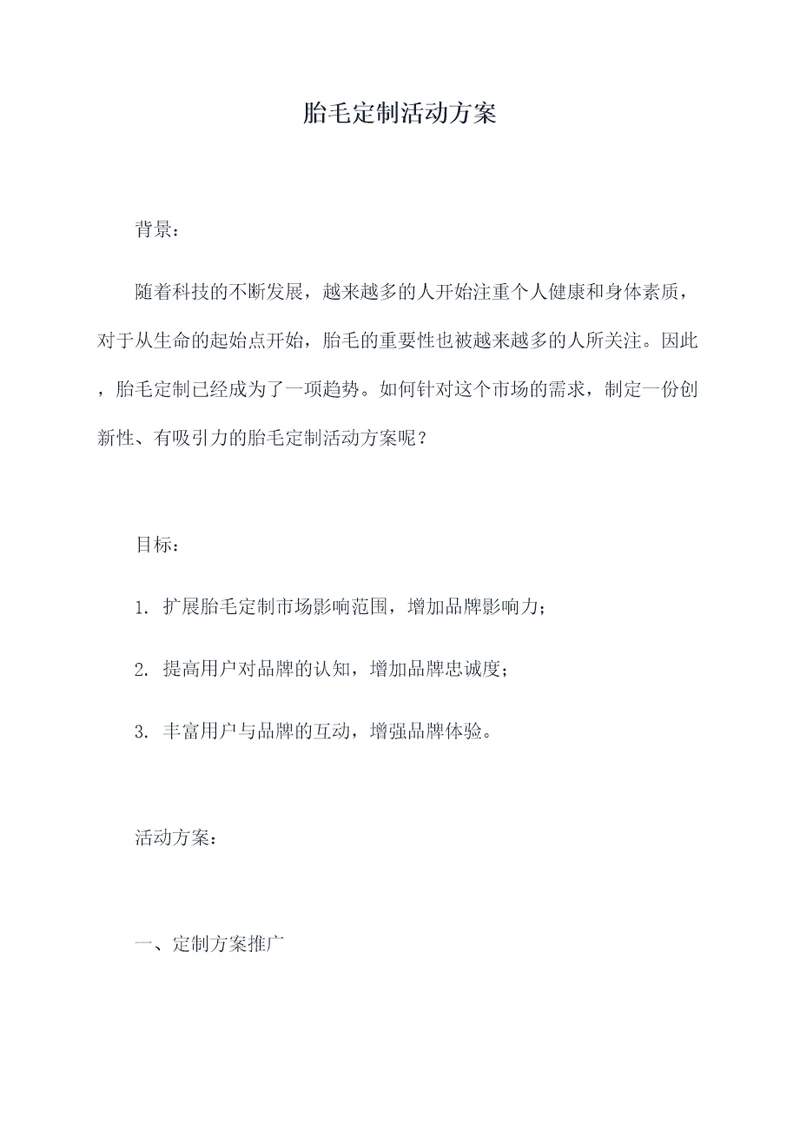 胎毛定制活动方案

背景：

随着科技的不断发展，越来越多的人开始注重个人健康和身体素质，对于从生命的起始点开始，胎毛的重要性也被越来越多的人所关注。因此，胎毛定制已经成为了一项趋势。如何针对这个市场的需求，制定一份创新性、有吸引力的胎毛定制活动方案呢？

目标：

1. 扩展胎毛定制市场影响范围，增加品牌影响力；

2. 提高用户对品牌的认知，增加品牌忠诚度；

3. 丰富用户与品牌的互动，增强品牌体验。

活动方案：

一、定制方案推广